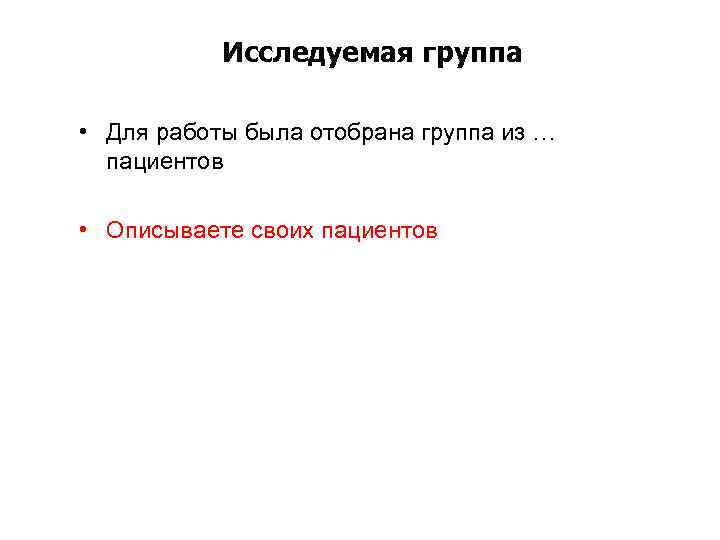 Исследуемая группа

• Для работы была отобрана группа из … пациентов

• Описываете своих пациентов